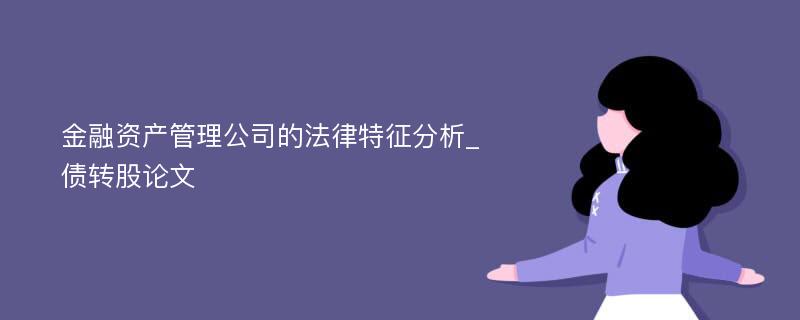 金融资产管理公司的法律特征分析_债转股论文